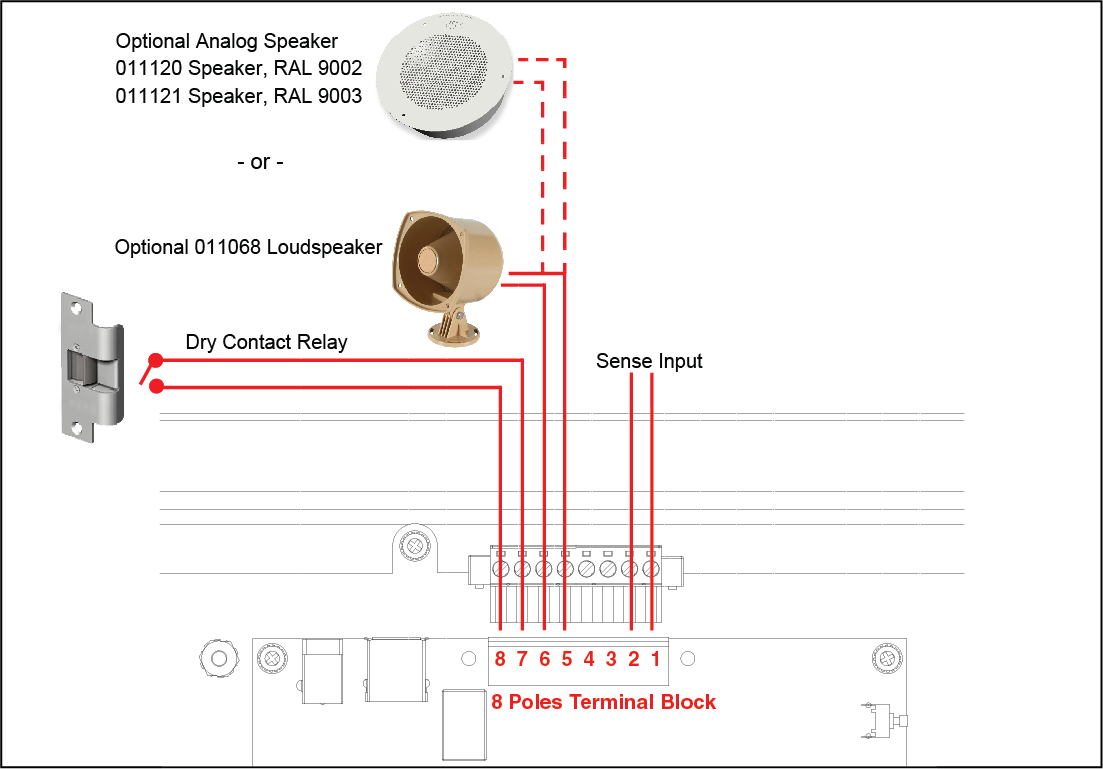 Optional Analog Speaker
011120 Speaker, RAL 9002
011121 Speaker, RAL 9003

- or -

Optional 011068 Loudspeaker

Dry Contact Relay

Sense Input

8 7 6 5 4 3 2 1

8 Poles Terminal Block